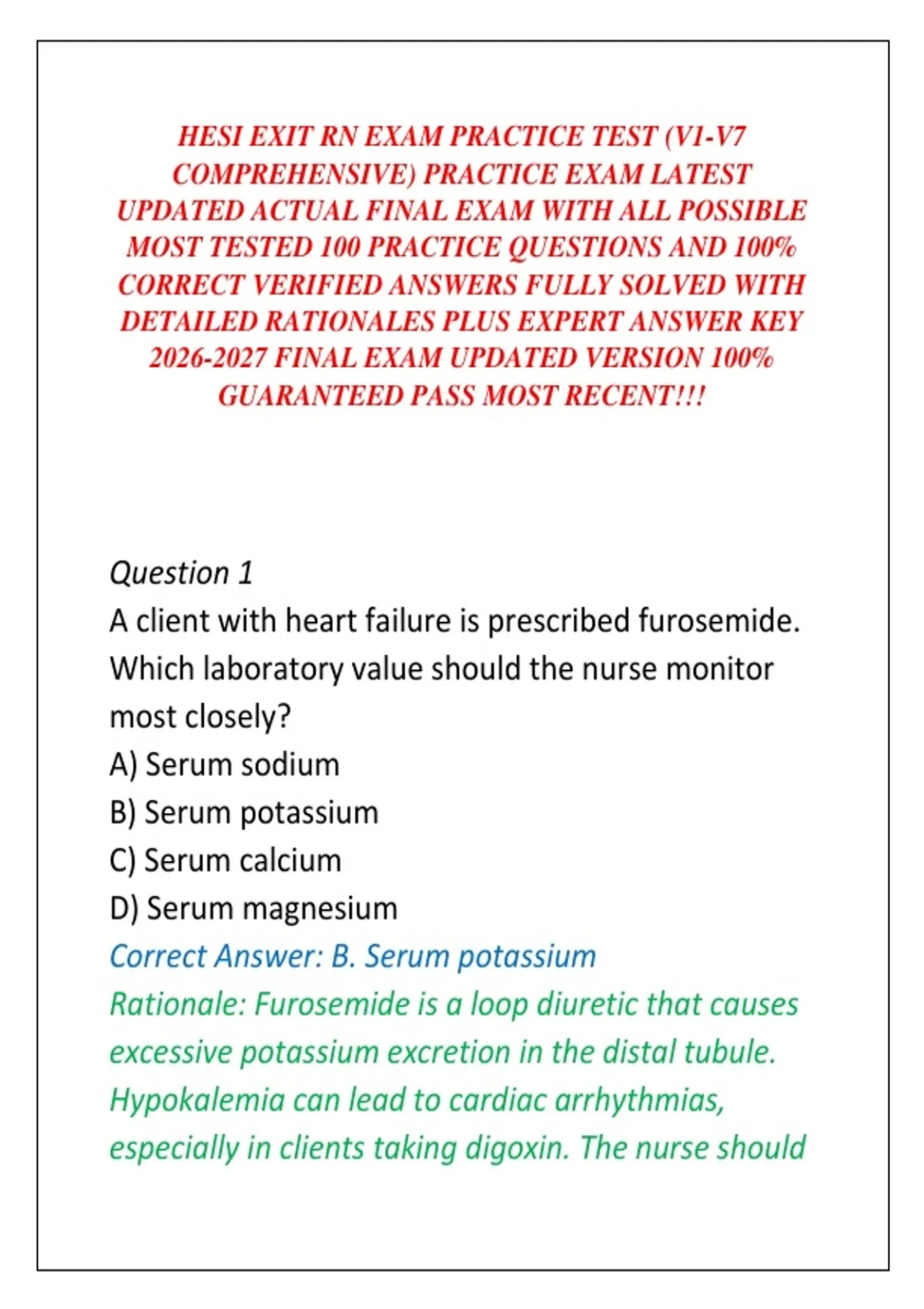 HESI EXIT RN EXAM PRACTICE TEST (V1-V7 COMPREHENSIVE) PRACTICE EXAM LATEST UPDATED ACTUAL FINAL EXAM WITH ALL POSSIBLE MOST TESTED 100 PRACTICE QUESTIONS AND 100% CORRECT VERIFIED ANSWERS FULLY SOLVED WITH DETAILED RATIONALES PLUS EXPERT ANSWER KEY 2026-2027 FINAL EXAM UPDATED VERSION 100% GUARANTEED PASS MOST RECENT!!!

Question 1
A client with heart failure is prescribed furosemide. Which laboratory value should the nurse monitor most closely?
A) Serum sodium
B) Serum potassium
C) Serum calcium
D) Serum magnesium
Correct Answer: B. Serum potassium
Rationale: Furosemide is a loop diuretic that causes excessive potassium excretion in the distal tubule. Hypokalemia can lead to cardiac arrhythmias, especially in clients taking digoxin. The nurse should